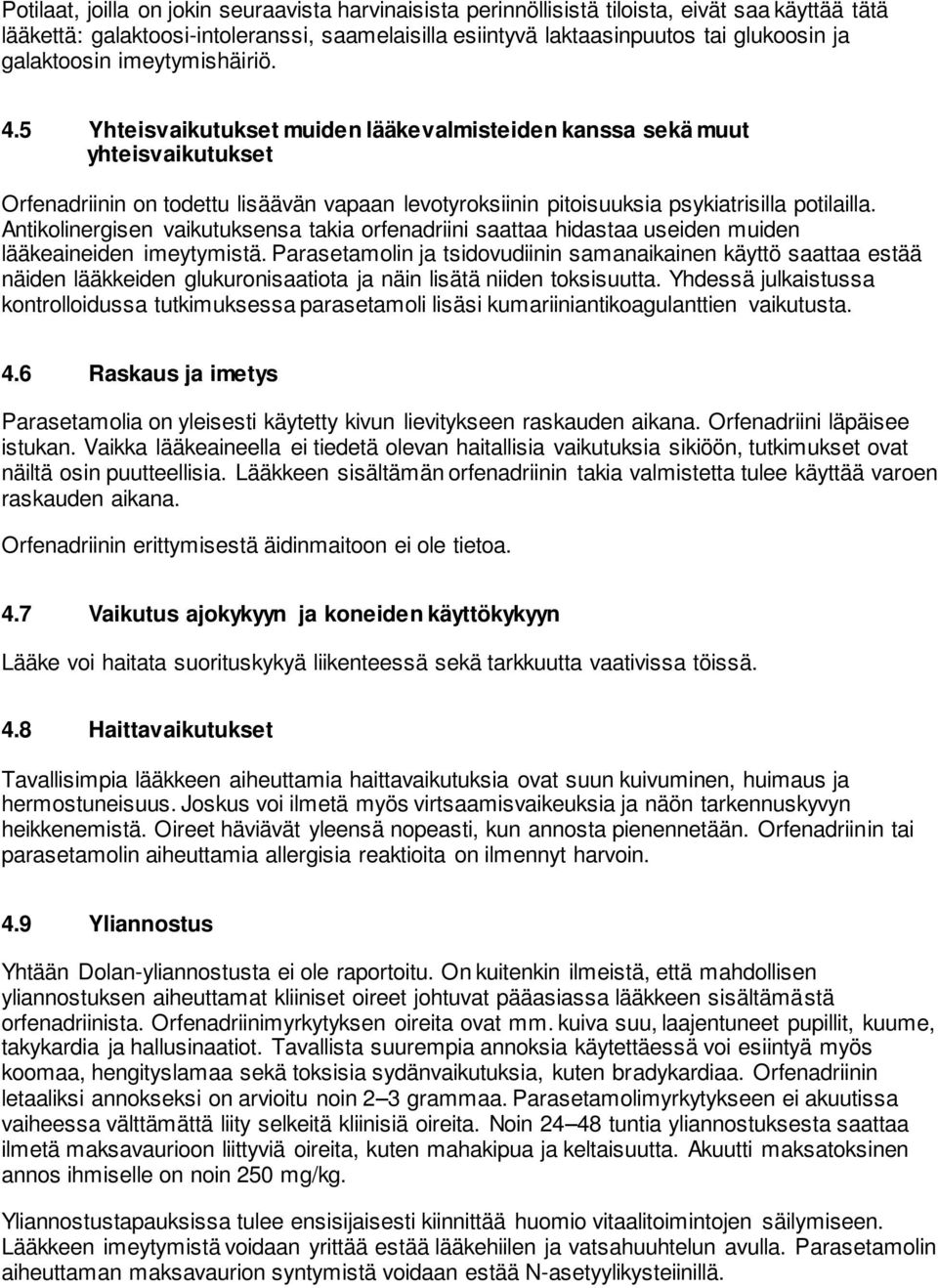 Potilaat, joilla on jokin seuraavista harvinaisista perinnöllisistä tiloista, eivät saa käyttää tätä lääkettä: galaktoosi-intoleranssi, saamelaisilla esiintyvä laktaasinpuutos tai glukoosin ja galaktoosin imeytymishäiriö.

4.5 Yhteisvaikutukset muiden lääkevalmisteiden kanssa sekä muut yhteisvaikutukset

Orfenadriinin on todettu lisäävän vapaan levotyroksiinin pitoisuuksia psykiatrisilla potilailla. Antikolinergisen vaikutuksensa takia orfenadriini saattaa hidastaa useiden muiden lääkeaineiden imeytymistä. Parasetamolin ja tsidovudiinin samanaikainen käyttö saattaa estää näiden lääkkeiden glukuronisaatiota ja näin lisätä niiden toksisuutta. Yhdessä julkaistussa kontrolloidussa tutkimuksessa parasetamoli lisäsi kumariiniantikoagulanttien vaikutusta.

4.6 Raskaus ja imetys

Parasetamolia on yleisesti käytetty kivun lievitykseen raskauden aikana. Orfenadriini läpäisee istukan. Vaikka lääkeaineella ei tiedetä olevan haitallisia vaikutuksia sikiöön, tutkimukset ovat näiltä osin puutteellisia. Lääkkeen sisältämän orfenadriinin takia valmistetta tulee käyttää varoen raskauden aikana.

Orfenadriinin erittymisestä äidinmaitoon ei ole tietoa.

4.7 Vaikutus ajokykyyn ja koneiden käyttökykyyn

Lääke voi haitata suorituskykyä liikenteessä sekä tarkkuutta vaativissa töissä.

4.8 Haittavaikutukset

Tavallisimpia lääkkeen aiheuttamia haittavaikutuksia ovat suun kuivuminen, huimaus ja hermostuneisuus. Joskus voi ilmetä myös virtsaamisvaikeuksia ja näön tarkennuskyvyn heikkenemistä. Oireet häviävät yleensä nopeasti, kun annosta pienennetään. Orfenadriinin tai parasetamolin aiheuttamia allergisia reaktioita on ilmennyt harvoin.

4.9 Yliannostus

Yhtään Dolan-yliannostusta ei ole raportoitu. On kuitenkin ilmeistä, että mahdollisen yliannostuksen aiheuttamat kliiniset oireet johtuvat pääasiassa lääkkeen sisältämästä orfenadriinista. Orfenadriinimyrkytyksen oireita ovat mm. kuiva suu, laajentuneet pupillit, kuume, takykardia ja hallusinaatiot. Tavallista suurempia annoksia käytettäessä voi esiintyä myös koomaa, hengityslamaa sekä toksisia sydänvaikutuksia, kuten bradykardiaa. Orfenadriinin letaaliksi annokseksi on arvioitu noin 2–3 grammaa. Parasetamolimyrkytykseen ei akuutissa vaiheessa välttämättä liity selkeitä kliinisiä oireita. Noin 24–48 tuntia yliannostuksesta saattaa ilmetä maksavaurioon liittyviä oireita, kuten mahakipua ja keltaisuutta. Akuutti maksatoksinen annos ihmiselle on noin 250 mg/kg.

Yliannostustapauksissa tulee ensisijaisesti kiinnittää huomio vitaalitoimintojen säilymiseen. Lääkkeen imeytymistä voidaan yrittää estää lääkehiilen ja vatsahuuhtelun avulla. Parasetamolin aiheuttaman maksavaurion syntymistä voidaan estää N-asetyylikysteiinillä.